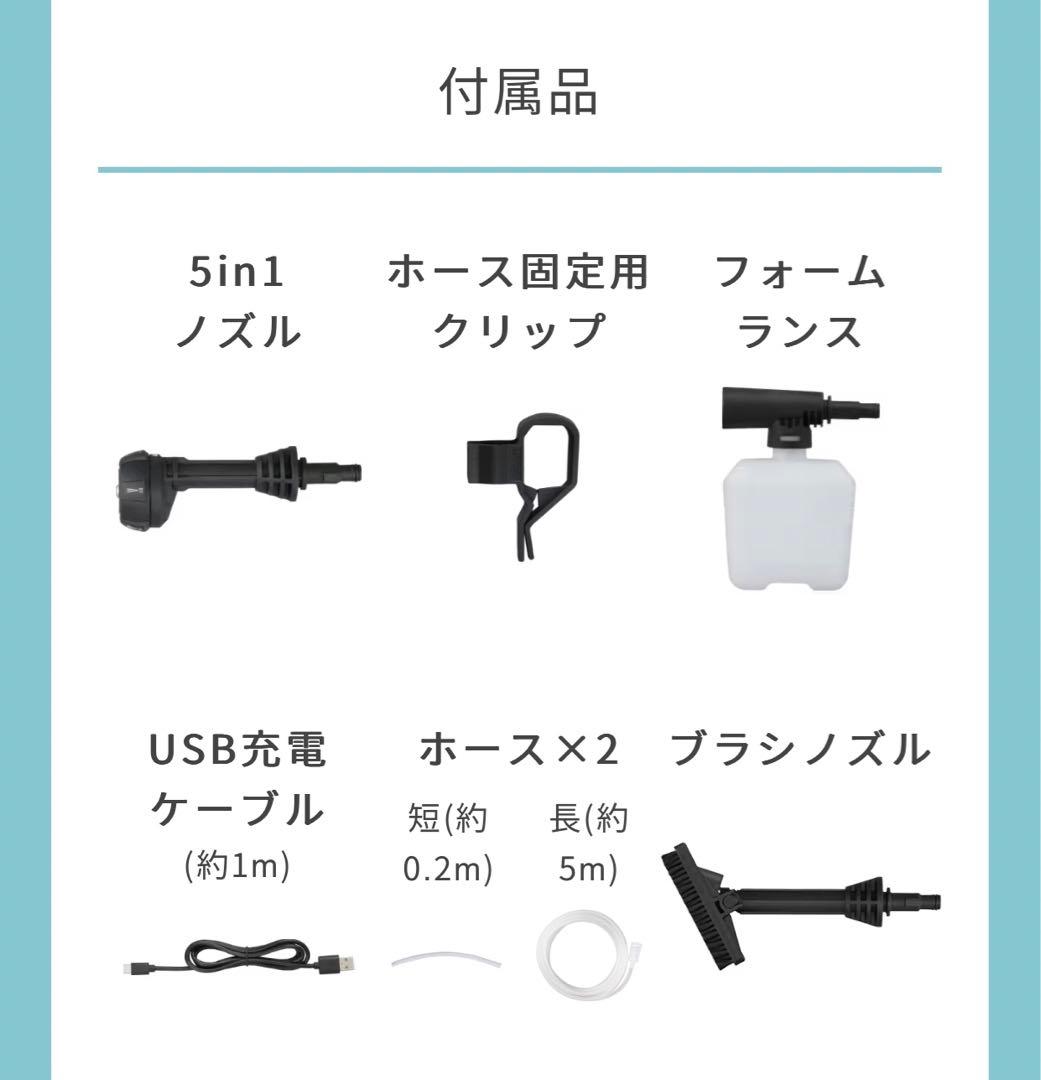 付属品

5in1
ノズル

ホース固定用
クリップ

フォーム
ランス

USB充電
ケーブル
(約1m)

ホース×2
短(約
0.2m)
長(約
5m)

ブラシノズル